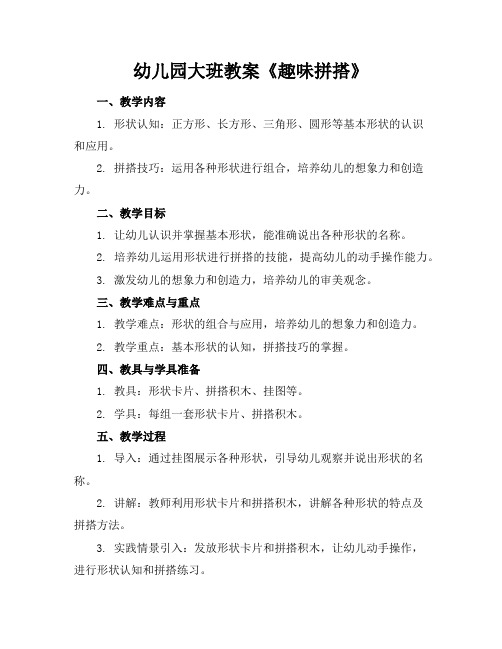 幼儿园大班教案《趣味拼搭》

一、教学内容

1. 形状认知：正方形、长方形、三角形、圆形等基本形状的认识和应用。

2. 拼搭技巧：运用各种形状进行组合，培养幼儿的想象力和创造力。

二、教学目标

1. 让幼儿认识并掌握基本形状，能准确说出各种形状的名称。

2. 培养幼儿运用形状进行拼搭的技能，提高幼儿的动手操作能力。

3. 激发幼儿的想象力和创造力，培养幼儿的审美观念。

三、教学难点与重点

1. 教学难点：形状的组合与应用，培养幼儿的想象力和创造力。

2. 教学重点：基本形状的认知，拼搭技巧的掌握。

四、教具与学具准备

1. 教具：形状卡片、拼搭积木、挂图等。

2. 学具：每组一套形状卡片、拼搭积木。

五、教学过程

1. 导入：通过挂图展示各种形状，引导幼儿观察并说出形状的名称。

2. 讲解：教师利用形状卡片和拼搭积木，讲解各种形状的特点及拼搭方法。

3. 实践情景引入：发放形状卡片和拼搭积木，让幼儿动手操作，进行形状认知和拼搭练习。